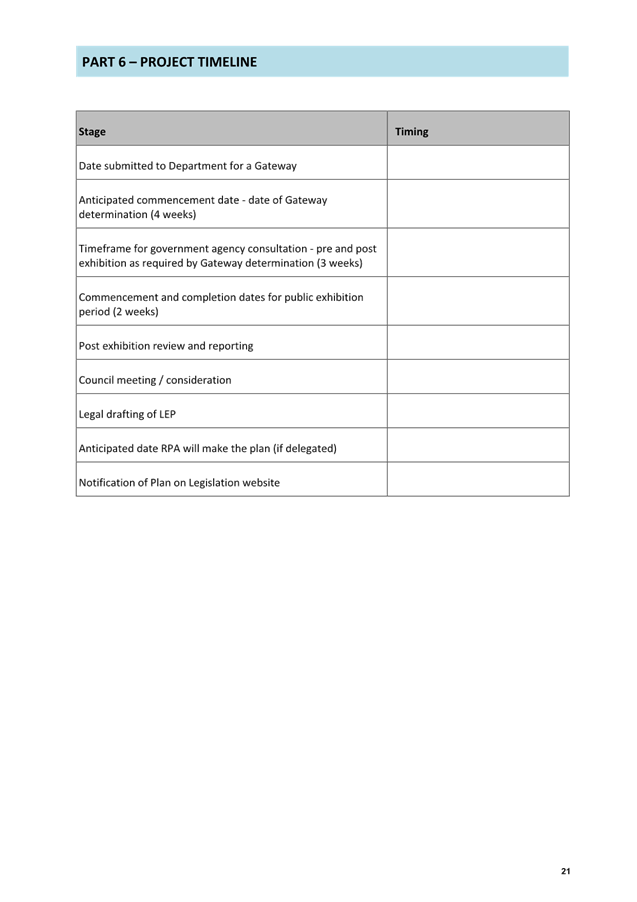 PART 6 – PROJECT TIMELINE

| Stage | Timing |
|---|---|
| Date submitted to Department for a Gateway | |
| Anticipated commencement date - date of Gateway determination (4 weeks) | |
| Timeframe for government agency consultation - pre and post exhibition as required by Gateway determination (3 weeks) | |
| Commencement and completion dates for public exhibition period (2 weeks) | |
| Post exhibition review and reporting | |
| Council meeting / consideration | |
| Legal drafting of LEP | |
| Anticipated date RPA will make the plan (if delegated) | |
| Notification of Plan on Legislation website | |

21